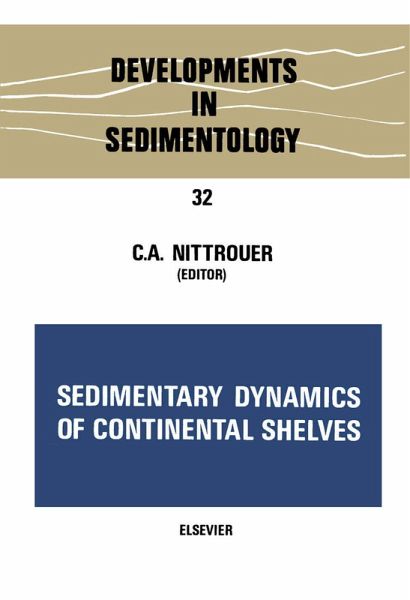 DEVELOPMENTS
IN
SEDIMENTOLOGY

32

C.A. NITTROUER
(EDITOR)

SEDIMENTARY DYNAMICS
OF CONTINENTAL SHELVES

ELSEVIER